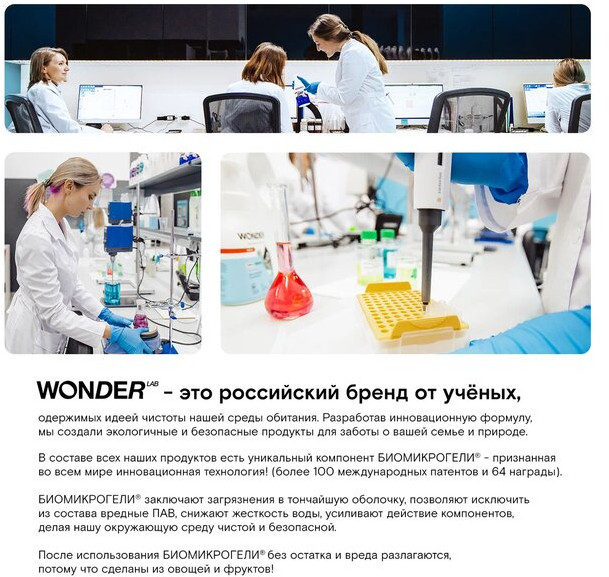 WONDER LAB - это российский бренд от учёных,

одержимых идеей чистоты нашей среды обитания. Разработав инновационную формулу, мы создали экологичные и безопасные продукты для заботы о вашей семье и природе.

В составе всех наших продуктов есть уникальный компонент БИОМИКРОГЕЛИ® - признанная во всем мире инновационная технология! (более 100 международных патентов и 64 награды).

БИОМИКРОГЕЛИ® заключают загрязнения в тончайшую оболочку, позволяют исключить из состава вредные ПАВ, снижают жесткость воды, усиливают действие компонентов, делая нашу окружающую среду чистой и безопасной.

После использования БИОМИКРОГЕЛИ® без остатка и вреда разлагаются, потому что сделаны из овощей и фруктов!